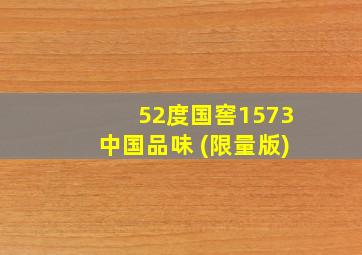 52度国窖1573
中国品味 (限量版)